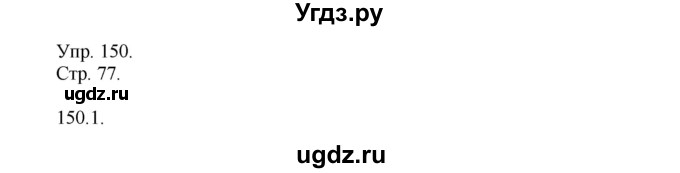 Угдз.ру

Упр. 150.
Стр. 77.
ugdz.ru
150.1.

ugdz.ru